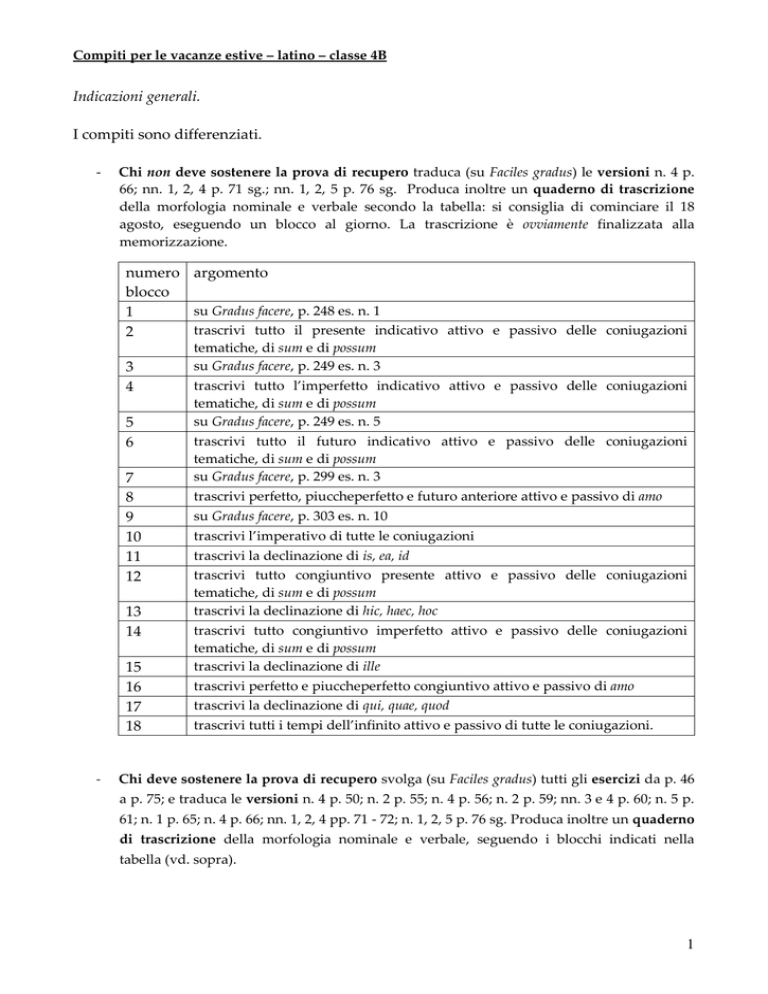 Compiti per le vacanze estive – latino – classe 4B

Indicazioni generali.

I compiti sono differenziati.

- Chi non deve sostenere la prova di recupero traduca (su Faciles gradus) le versioni n. 4 p. 66; nn. 1, 2, 4 p. 71 sg.; nn. 1, 2, 5 p. 76 sg. Produca inoltre un quaderno di trascrizione della morfologia nominale e verbale secondo la tabella: si consiglia di cominciare il 18 agosto, eseguendo un blocco al giorno. La trascrizione è ovviamente finalizzata alla memorizzazione.

| numero blocco | argomento |
|---|---|
| 1 | su Gradus facere, p. 248 es. n. 1 |
| 2 | trascrivi tutto il presente indicativo attivo e passivo delle coniugazioni tematiche, di sum e di possum |
| 3 | su Gradus facere, p. 249 es. n. 3 |
| 4 | trascrivi tutto l'imperfetto indicativo attivo e passivo delle coniugazioni tematiche, di sum e di possum |
| 5 | su Gradus facere, p. 249 es. n. 5 |
| 6 | trascrivi tutto il futuro indicativo attivo e passivo delle coniugazioni tematiche, di sum e di possum |
| 7 | su Gradus facere, p. 299 es. n. 3 |
| 8 | trascrivi perfetto, piuccheperfetto e futuro anteriore attivo e passivo di amo |
| 9 | su Gradus facere, p. 303 es. n. 10 |
| 10 | trascrivi l'imperativo di tutte le coniugazioni |
| 11 | trascrivi la declinazione di is, ea, id |
| 12 | trascrivi tutto congiuntivo presente attivo e passivo delle coniugazioni tematiche, di sum e di possum |
| 13 | trascrivi la declinazione di hic, haec, hoc |
| 14 | trascrivi tutto congiuntivo imperfetto attivo e passivo delle coniugazioni tematiche, di sum e di possum |
| 15 | trascrivi la declinazione di ille |
| 16 | trascrivi perfetto e piuccheperfetto congiuntivo attivo e passivo di amo |
| 17 | trascrivi la declinazione di qui, quae, quod |
| 18 | trascrivi tutti i tempi dell'infinito attivo e passivo di tutte le coniugazioni. |

- Chi deve sostenere la prova di recupero svolga (su Faciles gradus) tutti gli esercizi da p. 46 a p. 75; e traduca le versioni n. 4 p. 50; n. 2 p. 55; n. 4 p. 56; n. 2 p. 59; nn. 3 e 4 p. 60; n. 5 p. 61; n. 1 p. 65; n. 4 p. 66; nn. 1, 2, 4 pp. 71 - 72; n. 1, 2, 5 p. 76 sg. Produca inoltre un quaderno di trascrizione della morfologia nominale e verbale, seguendo i blocchi indicati nella tabella (vd. sopra).

1